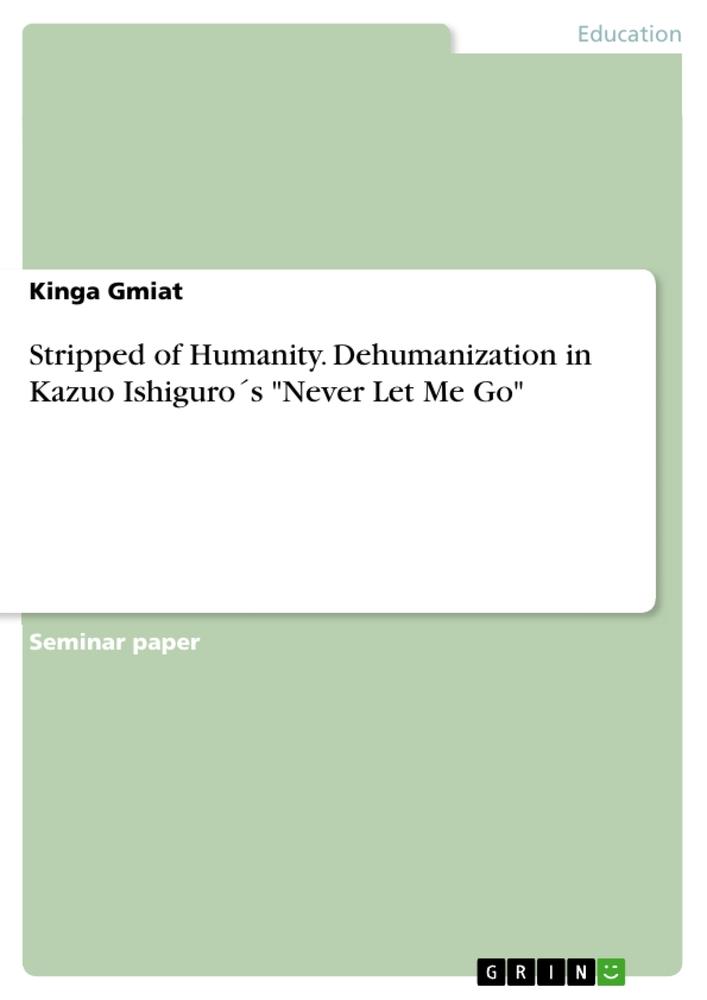 Education

Kinga Gmiat

Stripped of Humanity. Dehumanization in Kazuo Ishiguro´s "Never Let Me Go"

Seminar paper

GRIN